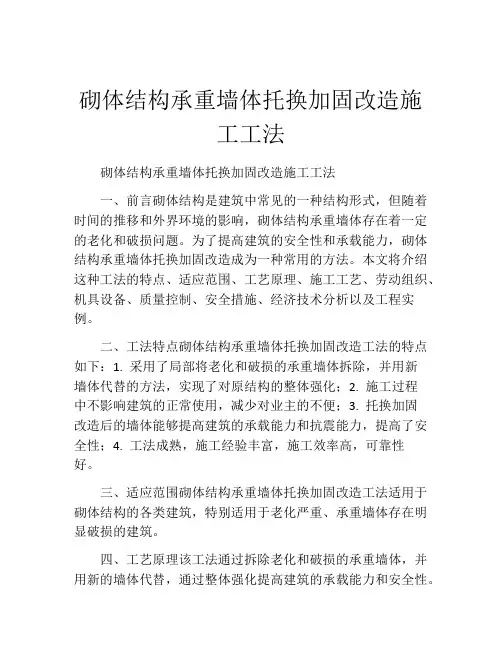 砌体结构承重墙体托换加固改造施工工法

砌体结构承重墙体托换加固改造施工工法

一、前言砌体结构是建筑中常见的一种结构形式，但随着时间的推移和外界环境的影响，砌体结构承重墙体存在着一定的老化和破损问题。为了提高建筑的安全性和承载能力，砌体结构承重墙体托换加固改造成为一种常用的方法。本文将介绍这种工法的特点、适应范围、工艺原理、施工工艺、劳动组织、机具设备、质量控制、安全措施、经济技术分析以及工程实例。

二、工法特点砌体结构承重墙体托换加固改造工法的特点如下：1. 采用了局部将老化和破损的承重墙体拆除，并用新墙体代替的方法，实现了对原结构的整体强化；2. 施工过程中不影响建筑的正常使用，减少对业主的不便；3. 托换加固改造后的墙体能够提高建筑的承载能力和抗震能力，提高了安全性；4. 工法成熟，施工经验丰富，施工效率高，可靠性好。

三、适应范围砌体结构承重墙体托换加固改造工法适用于砌体结构的各类建筑，特别适用于老化严重、承重墙体存在明显破损的建筑。

四、工艺原理该工法通过拆除老化和破损的承重墙体，并用新的墙体代替，通过整体强化提高建筑的承载能力和安全性。